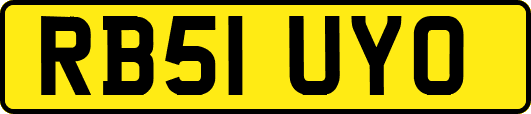 RB51 UYO